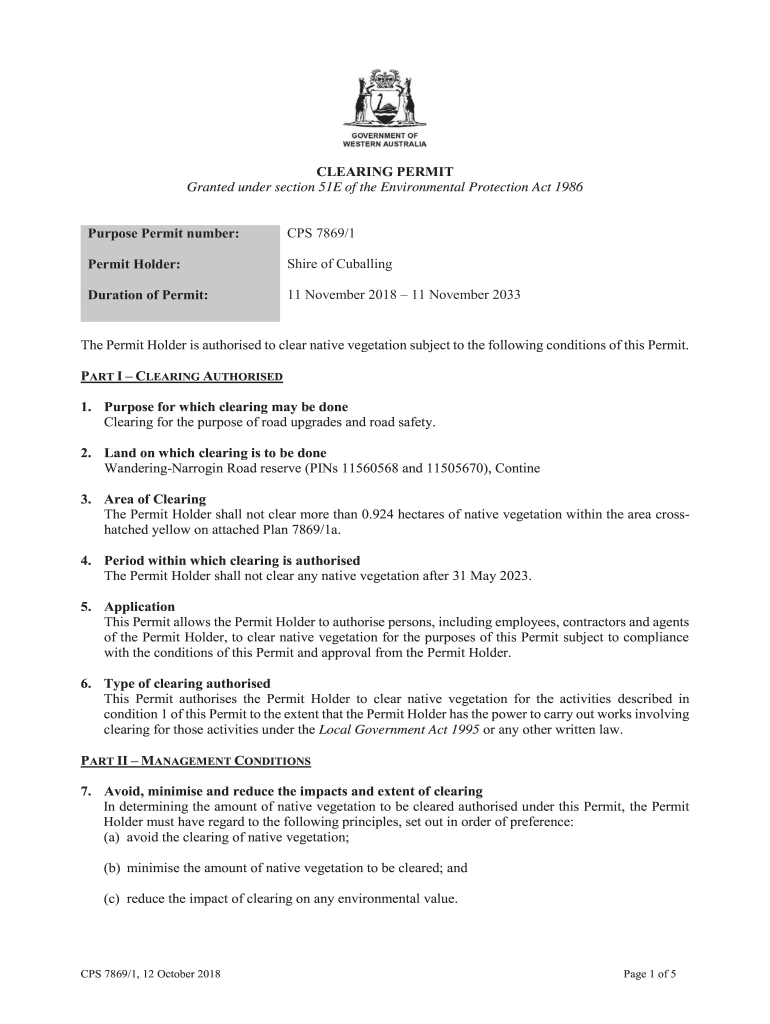 GOVERNMENT OF WESTERN AUSTRALIA

CLEARING PERMIT
Granted under section 51E of the Environmental Protection Act 1986

| Purpose Permit number: | CPS 7869/1 |
|---|---|
| Permit Holder: | Shire of Cuballing |
| Duration of Permit: | 11 November 2018 – 11 November 2033 |

The Permit Holder is authorised to clear native vegetation subject to the following conditions of this Permit.

PART I – CLEARING AUTHORISED

1. Purpose for which clearing may be done
Clearing for the purpose of road upgrades and road safety.

2. Land on which clearing is to be done
Wandering-Narrogin Road reserve (PINs 11560568 and 11505670), Contine

3. Area of Clearing
The Permit Holder shall not clear more than 0.924 hectares of native vegetation within the area cross-hatched yellow on attached Plan 7869/1a.

4. Period within which clearing is authorised
The Permit Holder shall not clear any native vegetation after 31 May 2023.

5. Application
This Permit allows the Permit Holder to authorise persons, including employees, contractors and agents of the Permit Holder, to clear native vegetation for the purposes of this Permit subject to compliance with the conditions of this Permit and approval from the Permit Holder.

6. Type of clearing authorised
This Permit authorises the Permit Holder to clear native vegetation for the activities described in condition 1 of this Permit to the extent that the Permit Holder has the power to carry out works involving clearing for those activities under the Local Government Act 1995 or any other written law.

PART II – MANAGEMENT CONDITIONS

7. Avoid, minimise and reduce the impacts and extent of clearing
In determining the amount of native vegetation to be cleared authorised under this Permit, the Permit Holder must have regard to the following principles, set out in order of preference:
(a) avoid the clearing of native vegetation;

(b) minimise the amount of native vegetation to be cleared; and

(c) reduce the impact of clearing on any environmental value.

CPS 7869/1, 12 October 2018

Page 1 of 5